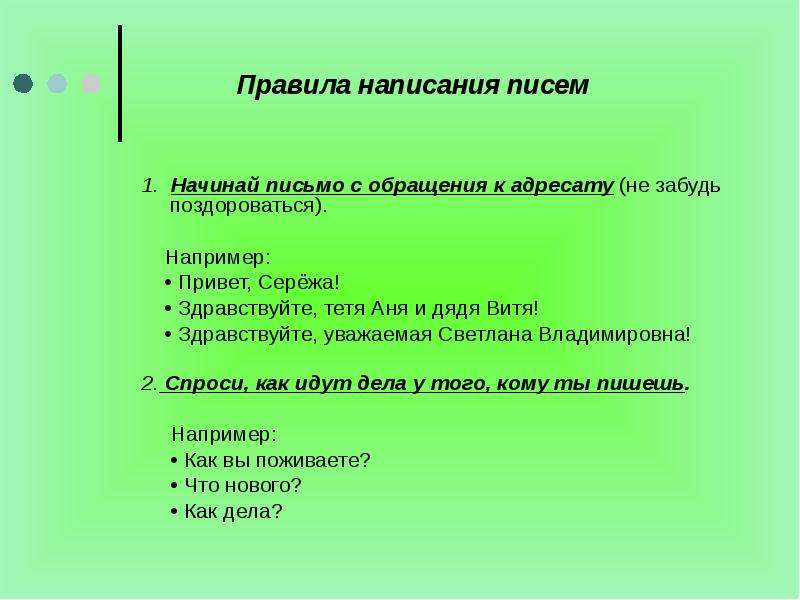 Правила написания писем

1. Начинай письмо с обращения к адресату (не забудь поздороваться).

Например:
• Привет, Серёжа!
• Здравствуйте, тетя Аня и дядя Витя!
• Здравствуйте, уважаемая Светлана Владимировна!

2. Спроси, как идут дела у того, кому ты пишешь.

Например:
• Как вы поживаете?
• Что нового?
• Как дела?